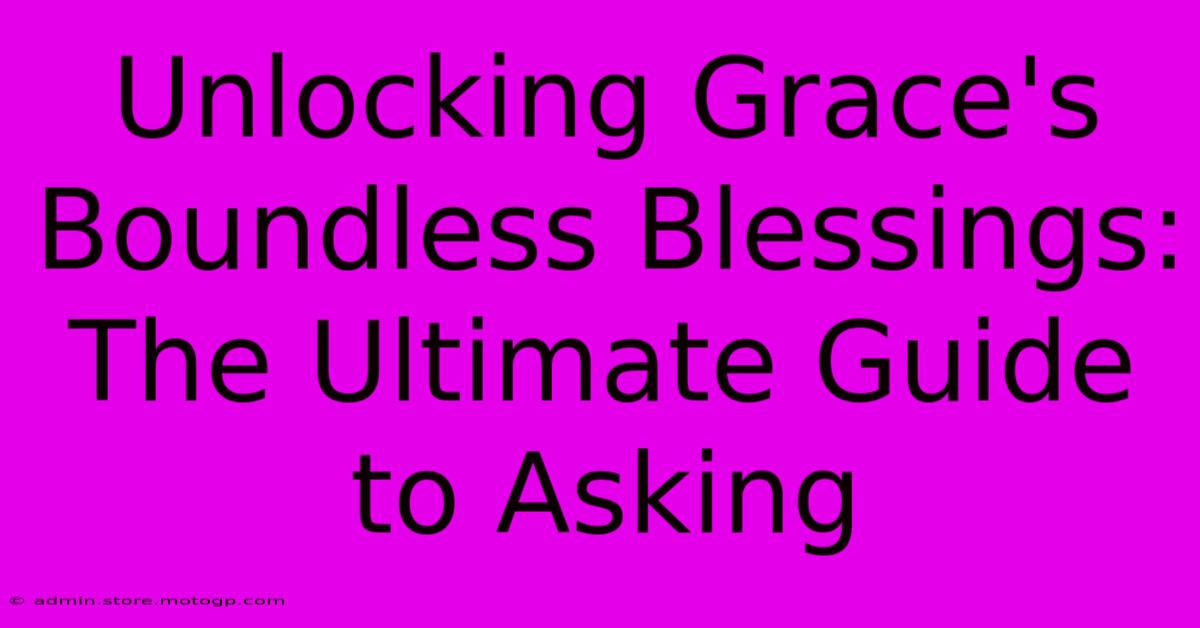 Unlocking Grace's Boundless Blessings: The Ultimate Guide to Asking

© admin.store.motogp.com